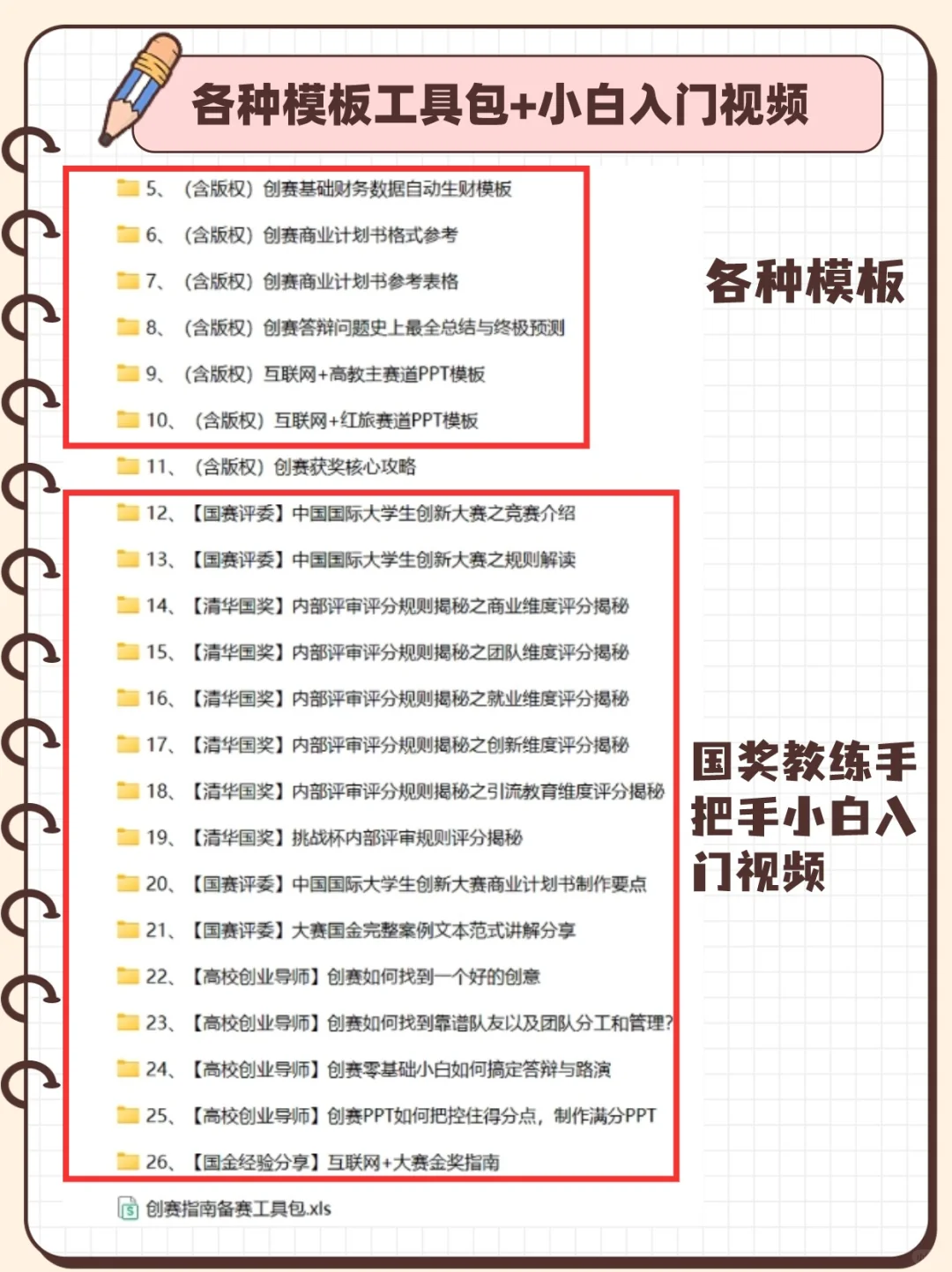 各种模板工具包+小白入门视频

5、（含版权）创赛基础财务数据自动生财模板
6、（含版权）创赛商业计划书格式参考
7、（含版权）创赛商业计划书参考表格
8、（含版权）创赛答辩问题史上最全总结与终极预测
9、（含版权）互联网+高教主赛道PPT模板
10、（含版权）互联网+红旅赛道PPT模板

各种模板

11、（含版权）创赛获奖核心攻略
12、【国赛评委】中国国际大学生创新大赛之竞赛介绍
13、【国赛评委】中国国际大学生创新大赛之规则解读
14、【清华国奖】内部评审评分规则揭秘之商业维度评分揭秘
15、【清华国奖】内部评审评分规则揭秘之团队维度评分揭秘
16、【清华国奖】内部评审评分规则揭秘之就业维度评分揭秘
17、【清华国奖】内部评审评分规则揭秘之创新维度评分揭秘
18、【清华国奖】内部评审评分规则揭秘之引流教育维度评分揭秘
19、【清华国奖】挑战杯内部评审规则评分揭秘
20、【国赛评委】中国国际大学生创新大赛商业计划书制作要点
21、【国赛评委】大赛国金完整案例文本范式讲解分享
22、【高校创业导师】创赛如何找到一个好的创意
23、【高校创业导师】创赛如何找到靠谱队友以及团队分工和管理?
24、【高校创业导师】创赛零基础小白如何搞定答辩与路演
25、【高校创业导师】创赛PPT如何把控住得分点，制作满分PPT
26、【国金经验分享】互联网+大赛金奖指南

国奖教练手把手小白入门视频

创赛指南备赛工具包.xls